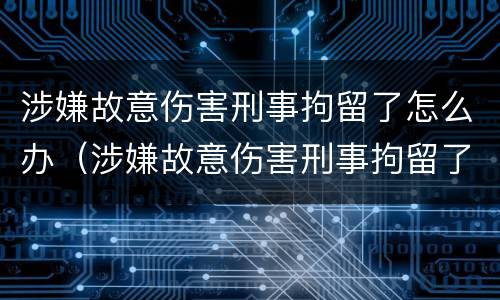 涉嫌故意伤害刑事拘留了怎么办（涉嫌故意伤害刑事拘留了